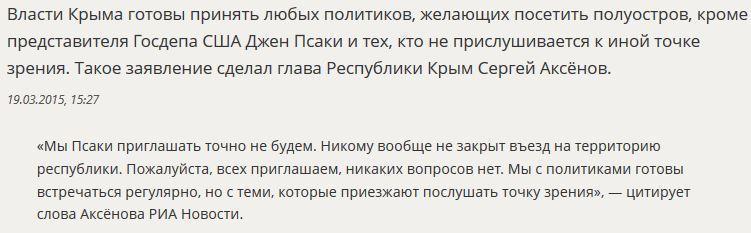 Власти Крыма готовы принять любых политиков, желающих посетить полуостров, кроме представителя Госдепа США Джен Псаки и тех, кто не прислушивается к иной точке зрения. Такое заявление сделал глава Республики Крым Сергей Аксёнов.

19.03.2015, 15:27

«Мы Псаки приглашать точно не будем. Никому вообще не закрыт въезд на территорию республики. Пожалуйста, всех приглашаем, никаких вопросов нет. Мы с политиками готовы встречаться регулярно, но с теми, которые приезжают послушать точку зрения», — цитирует слова Аксёнова РИА Новости.